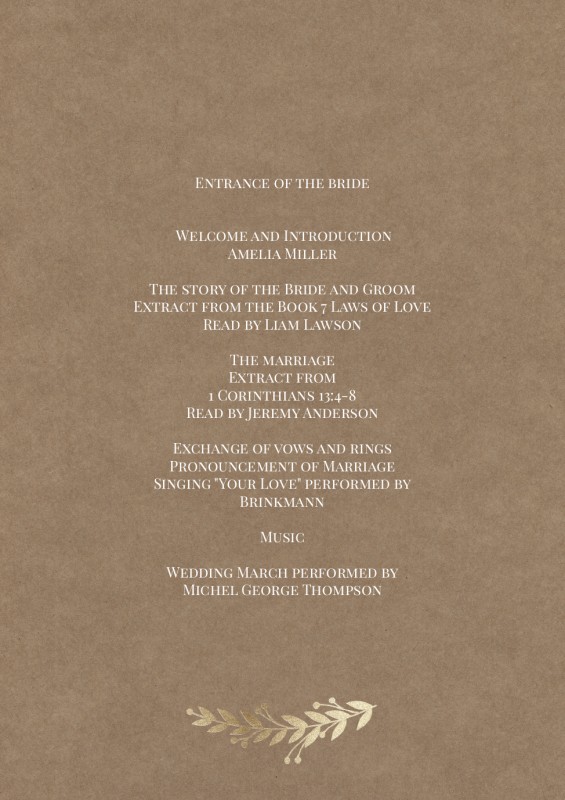 Entrance of the bride

Welcome and Introduction
Amelia Miller

The story of the Bride and Groom
Extract from the Book 7 Laws of Love
Read by Liam Lawson

The marriage
Extract from
1 Corinthians 13:4-8
Read by Jeremy Anderson

Exchange of vows and rings
Pronouncement of Marriage
Singing "Your Love" performed by
Brinkmann

Music

Wedding March performed by
Michel George Thompson